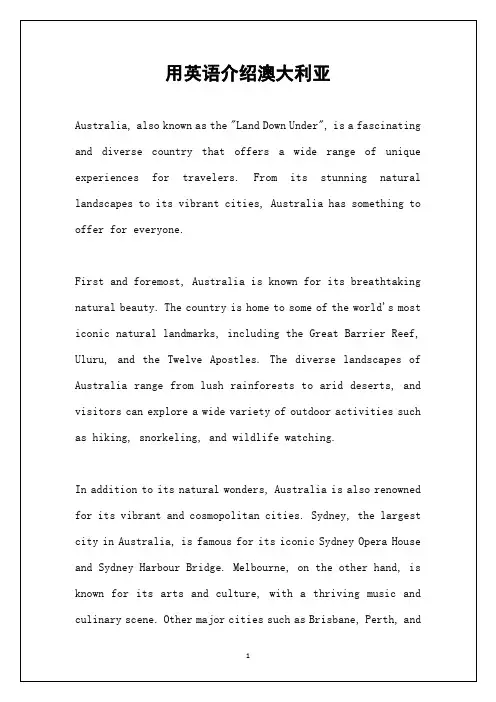 用英语介绍澳大利亚

Australia, also known as the "Land Down Under", is a fascinating and diverse country that offers a wide range of unique experiences for travelers. From its stunning natural landscapes to its vibrant cities, Australia has something to offer for everyone.

First and foremost, Australia is known for its breathtaking natural beauty. The country is home to some of the world's most iconic natural landmarks, including the Great Barrier Reef, Uluru, and the Twelve Apostles. The diverse landscapes of Australia range from lush rainforests to arid deserts, and visitors can explore a wide variety of outdoor activities such as hiking, snorkeling, and wildlife watching.

In addition to its natural wonders, Australia is also renowned for its vibrant and cosmopolitan cities. Sydney, the largest city in Australia, is famous for its iconic Sydney Opera House and Sydney Harbour Bridge. Melbourne, on the other hand, is known for its arts and culture, with a thriving music and culinary scene. Other major cities such as Brisbane, Perth, and

1